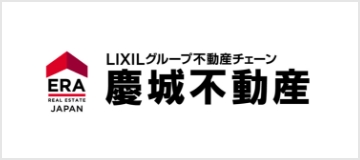 ERA
REAL ESTATE
JAPAN

LIXILグループ不動産チェーン
慶城不動産